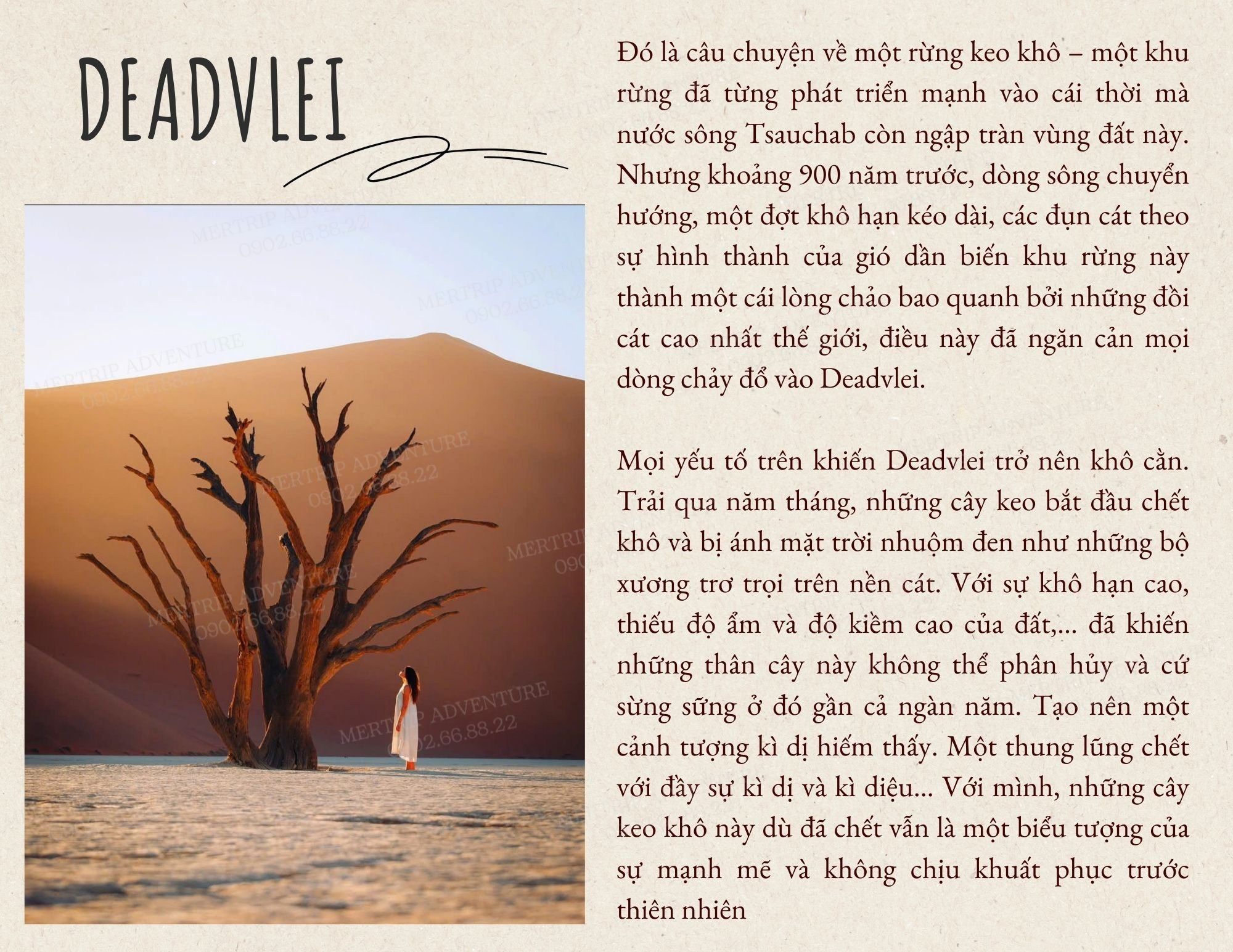 DEADVLEI

MERTRIP ADVENTURE
0902.66.88.22

Đó là câu chuyện về một rừng keo khô – một khu rừng đã từng phát triển mạnh vào cái thời mà nước sông Tsauchab còn ngập tràn vùng đất này. Nhưng khoảng 900 năm trước, dòng sông chuyển hướng, một đợt khô hạn kéo dài, các đụn cát theo sự hình thành của gió dần biến khu rừng này thành một cái lòng chảo bao quanh bởi những đồi cát cao nhất thế giới, điều này đã ngăn cản mọi dòng chảy đổ vào Deadvlei.

Mọi yếu tố trên khiến Deadvlei trở nên khô cằn. Trải qua năm tháng, những cây keo bắt đầu chết khô và bị ánh mặt trời nhuộm đen như những bộ xương trơ trọi trên nền cát. Với sự khô hạn cao, thiếu độ ẩm và độ kiềm cao của đất,... đã khiến những thân cây này không thể phân hủy và cứ sừng sững ở đó gần cả ngàn năm. Tạo nên một cảnh tượng kì dị hiếm thấy. Một thung lũng chết với đầy sự kì dị và kì diệu... Với mình, những cây keo khô này dù đã chết vẫn là một biểu tượng của sự mạnh mẽ và không chịu khuất phục trước thiên nhiên